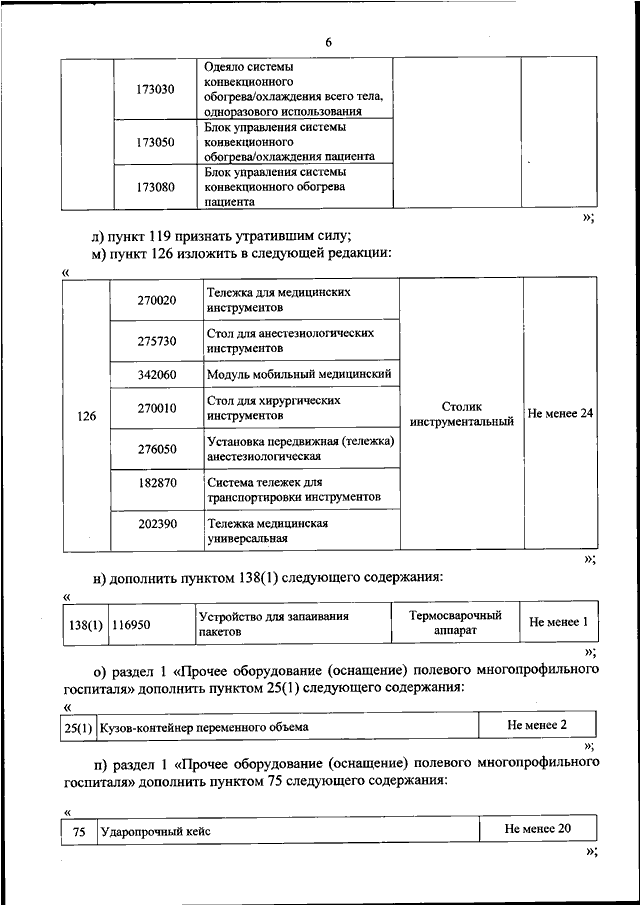 6

|  | 173030 | Одеяло системы конвекционного обогрева/охлаждения всего тела, одноразового использования |  |  |
|---|---|---|---|---|
|  | 173050 | Блок управления системы конвекционного обогрева/охлаждения пациента |  |  |
|  | 173080 | Блок управления системы конвекционного обогрева пациента |  |  |

»;

л) пункт 119 признать утратившим силу;
м) пункт 126 изложить в следующей редакции:

«

| 126 | 270020 | Тележка для медицинских инструментов | Столик инструментальный | Не менее 24 |
|---|---|---|---|---|
|  | 275730 | Стол для анестезиологических инструментов |  |  |
|  | 342060 | Модуль мобильный медицинский |  |  |
|  | 270010 | Стол для хирургических инструментов |  |  |
|  | 276050 | Установка передвижная (тележка) анестезиологическая |  |  |
|  | 182870 | Система тележек для транспортировки инструментов |  |  |
|  | 202390 | Тележка медицинская универсальная |  |  |

»;

н) дополнить пунктом 138(1) следующего содержания:

«

| 138(1) | 116950 | Устройство для запаивания пакетов | Термосварочный аппарат | Не менее 1 |
|---|---|---|---|---|

»;

о) раздел 1 «Прочее оборудование (оснащение) полевого многопрофильного госпиталя» дополнить пунктом 25(1) следующего содержания:

«

| 25(1) | Кузов-контейнер переменного объема | Не менее 2 |
|---|---|---|

»;

п) раздел 1 «Прочее оборудование (оснащение) полевого многопрофильного госпиталя» дополнить пунктом 75 следующего содержания:

«

| 75 | Ударопрочный кейс | Не менее 20 |
|---|---|---|

»;